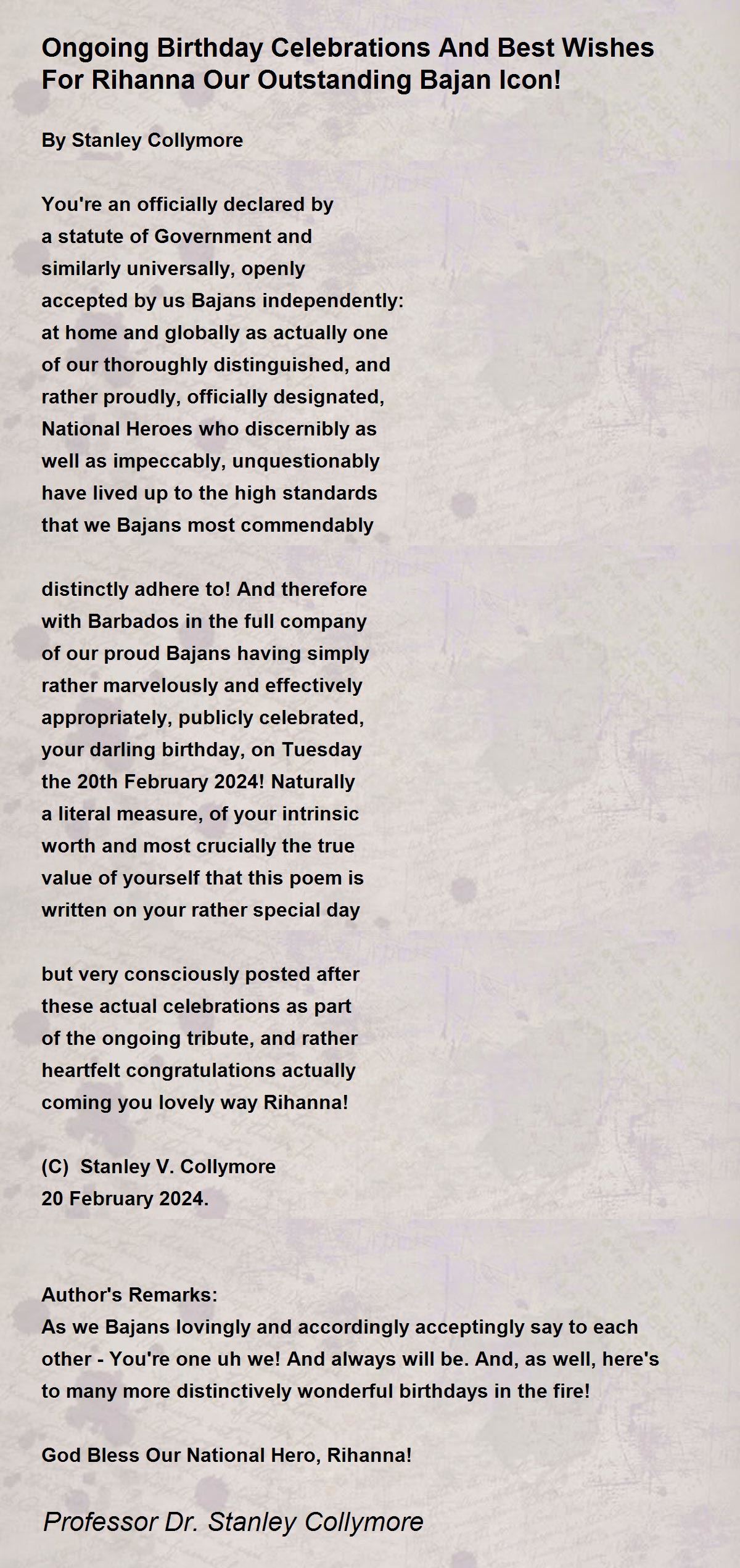 Ongoing Birthday Celebrations And Best Wishes For Rihanna Our Outstanding Bajan Icon!

By Stanley Collymore

You're an officially declared by
a statute of Government and
similarly universally, openly
accepted by us Bajans independently:
at home and globally as actually one
of our thoroughly distinguished, and
rather proudly, officially designated,
National Heroes who discernibly as
well as impeccably, unquestionably
have lived up to the high standards
that we Bajans most commendably

distinctly adhere to! And therefore
with Barbados in the full company
of our proud Bajans having simply
rather marvelously and effectively
appropriately, publicly celebrated,
your darling birthday, on Tuesday
the 20th February 2024! Naturally
a literal measure, of your intrinsic
worth and most crucially the true
value of yourself that this poem is
written on your rather special day

but very consciously posted after
these actual celebrations as part
of the ongoing tribute, and rather
heartfelt congratulations actually
coming you lovely way Rihanna!

(C) Stanley V. Collymore
20 February 2024.

Author's Remarks:
As we Bajans lovingly and accordingly acceptingly say to each other - You're one uh we! And always will be. And, as well, here's to many more distinctively wonderful birthdays in the fire!

God Bless Our National Hero, Rihanna!

Professor Dr. Stanley Collymore